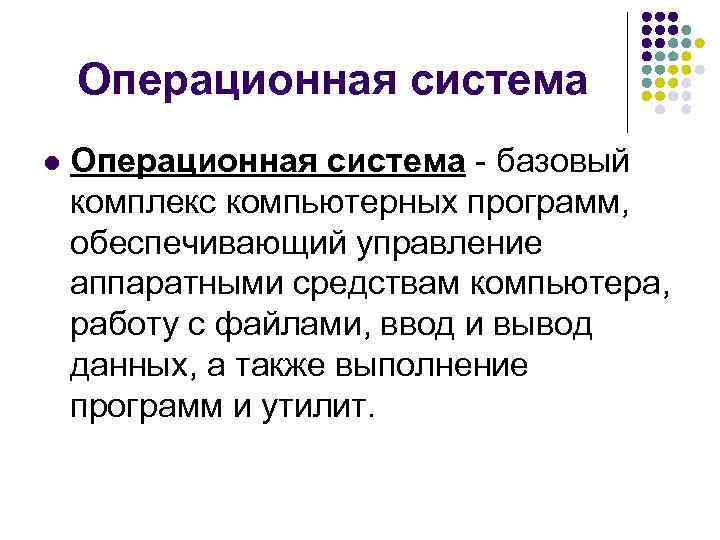 Операционная система

• Операционная система - базовый комплекс компьютерных программ, обеспечивающий управление аппаратными средствам компьютера, работу с файлами, ввод и вывод данных, а также выполнение программ и утилит.